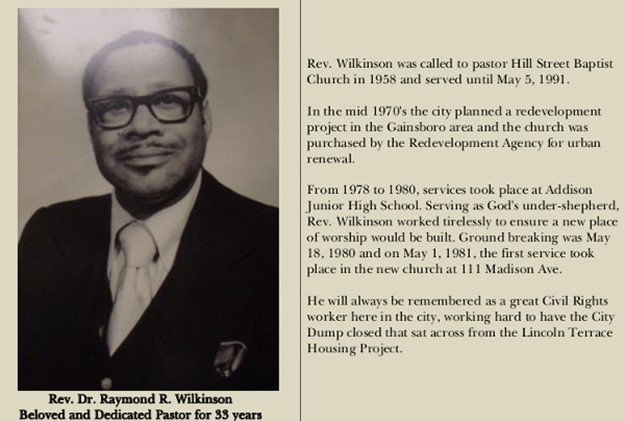 Rev. Dr. Raymond R. Wilkinson
Beloved and Dedicated Pastor for 33 years

Rev. Wilkinson was called to pastor Hill Street Baptist Church in 1958 and served until May 5, 1991.

In the mid 1970's the city planned a redevelopment project in the Gainsboro area and the church was purchased by the Redevelopment Agency for urban renewal.

From 1978 to 1980, services took place at Addison Junior High School. Serving as God's under-shepherd, Rev. Wilkinson worked tirelessly to ensure a new place of worship would be built. Ground breaking was May 18, 1980 and on May 1, 1981, the first service took place in the new church at 111 Madison Ave.

He will always be remembered as a great Civil Rights worker here in the city, working hard to have the City Dump closed that sat across from the Lincoln Terrace Housing Project.